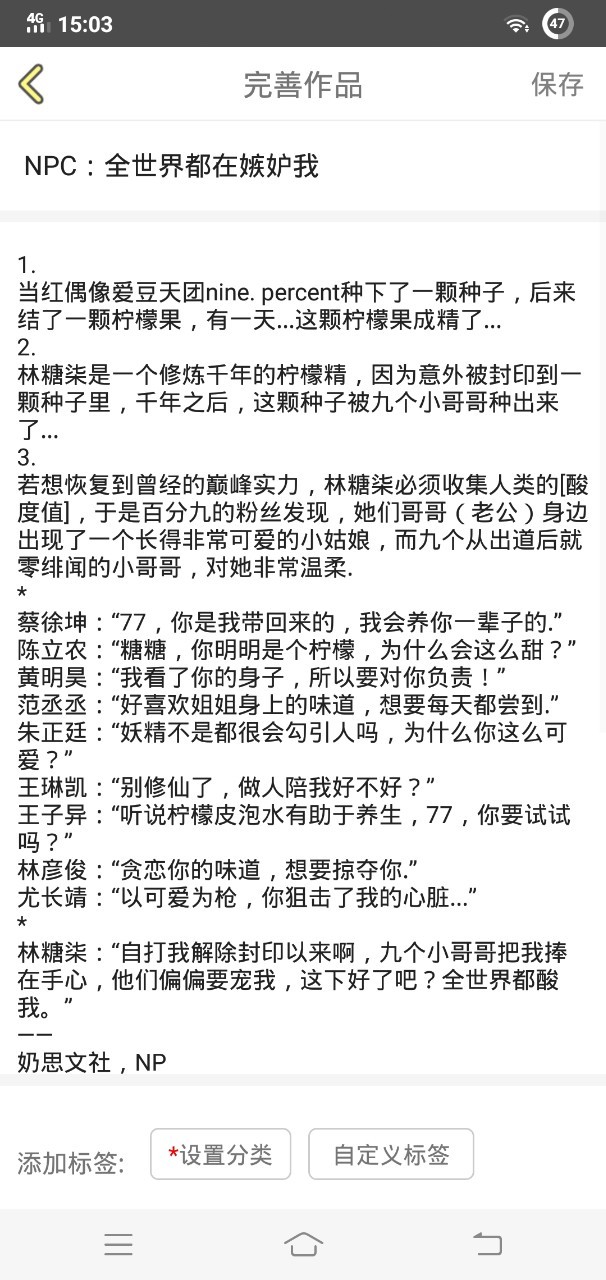 4G 15:03 47

完善作品 保存

NPC：全世界都在嫉妒我

1.
当红偶像爱豆天团nine. percent种下了一颗种子，后来结了一颗柠檬果，有一天...这颗柠檬果成精了...
2.
林糖柒是一个修炼千年的柠檬精，因为意外被封印到一颗种子里，千年之后，这颗种子被九个小哥哥种出来了...
3.
若想恢复到曾经的巅峰实力，林糖柒必须收集人类的[酸度值]，于是百分九的粉丝发现，她们哥哥（老公）身边出现了一个长得非常可爱的小姑娘，而九个从出道后就零绯闻的小哥哥，对她非常温柔.
*
蔡徐坤：“77，你是我带回来的，我会养你一辈子的.”
陈立农：“糖糖，你明明是个柠檬，为什么会这么甜？”
黄明昊：“我看了你的身子，所以要对你负责！”
范丞丞：“好喜欢姐姐身上的味道，想要每天都尝到.”
朱正廷：“妖精不是都很会勾引人吗，为什么你这么可爱？”
王琳凯：“别修仙了，做人陪我好不好？”
王子异：“听说柠檬皮泡水有助于养生，77，你要试试吗？”
林彦俊：“贪恋你的味道，想要掠夺你.”
尤长靖：“以可爱为枪，你狙击了我的心脏...”
*
林糖柒：“自打我解除封印以来啊，九个小哥哥把我捧在手心，他们偏偏要宠我，这下好了吧？全世界都酸我。”
——
奶思文社，NP

添加标签： *设置分类 自定义标签